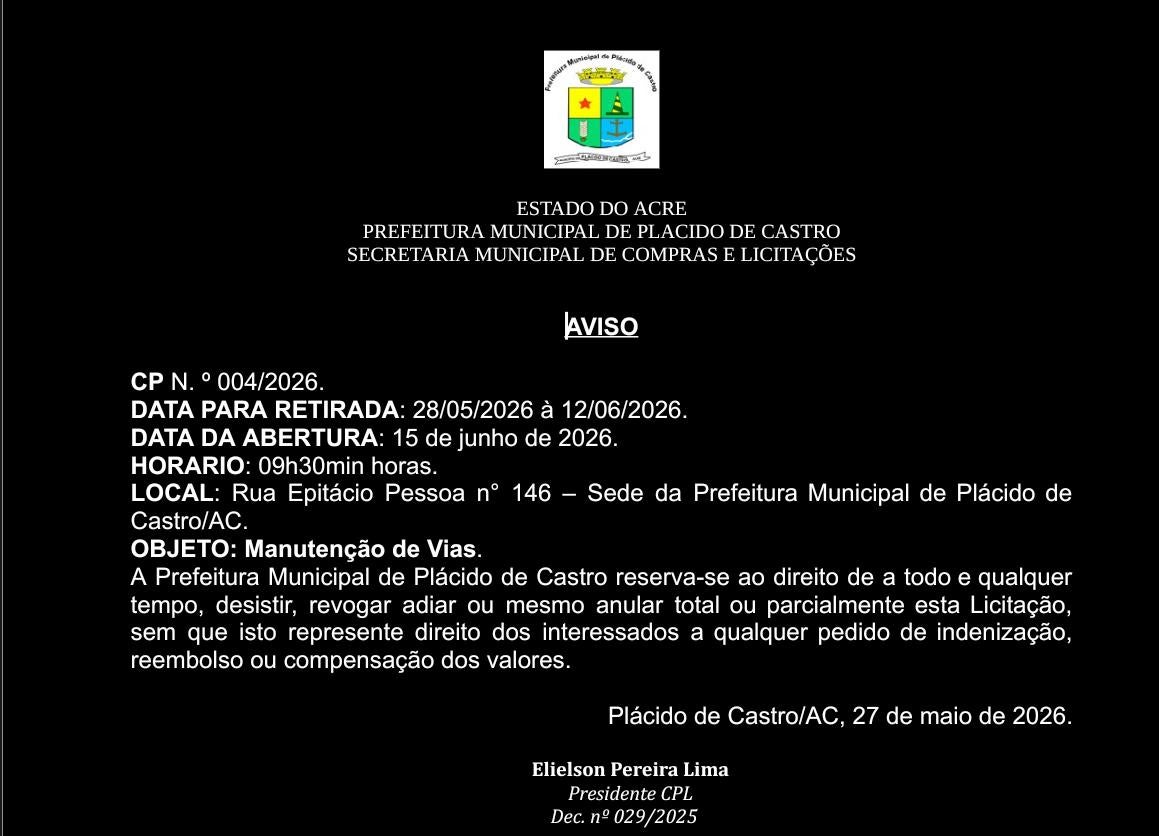 Prefeitura Municipal de Plácido de Castro

ESTADO DO ACRE
PREFEITURA MUNICIPAL DE PLACIDO DE CASTRO
SECRETARIA MUNICIPAL DE COMPRAS E LICITAÇÕES

AVISO

CP N. º 004/2026.
DATA PARA RETIRADA: 28/05/2026 à 12/06/2026.
DATA DA ABERTURA: 15 de junho de 2026.
HORARIO: 09h30min horas.
LOCAL: Rua Epitácio Pessoa n° 146 – Sede da Prefeitura Municipal de Plácido de Castro/AC.
OBJETO: Manutenção de Vias.
A Prefeitura Municipal de Plácido de Castro reserva-se ao direito de a todo e qualquer tempo, desistir, revogar adiar ou mesmo anular total ou parcialmente esta Licitação, sem que isto represente direito dos interessados a qualquer pedido de indenização, reembolso ou compensação dos valores.

Plácido de Castro/AC, 27 de maio de 2026.

Elielson Pereira Lima
Presidente CPL
Dec. nº 029/2025